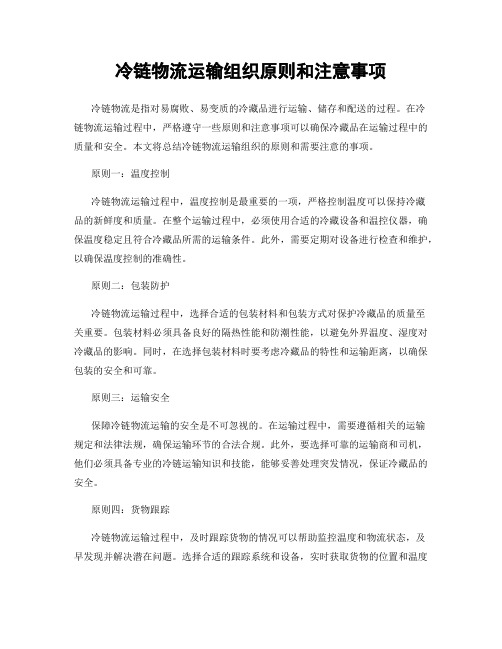 冷链物流运输组织原则和注意事项

冷链物流是指对易腐败、易变质的冷藏品进行运输、储存和配送的过程。在冷链物流运输过程中，严格遵守一些原则和注意事项可以确保冷藏品在运输过程中的质量和安全。本文将总结冷链物流运输组织的原则和需要注意的事项。

原则一：温度控制

冷链物流运输过程中，温度控制是最重要的一项，严格控制温度可以保持冷藏品的新鲜度和质量。在整个运输过程中，必须使用合适的冷藏设备和温控仪器，确保温度稳定且符合冷藏品所需的运输条件。此外，需要定期对设备进行检查和维护，以确保温度控制的准确性。

原则二：包装防护

冷链物流运输过程中，选择合适的包装材料和包装方式对保护冷藏品的质量至关重要。包装材料必须具备良好的隔热性能和防潮性能，以避免外界温度、湿度对冷藏品的影响。同时，在选择包装材料时要考虑冷藏品的特性和运输距离，以确保包装的安全和可靠。

原则三：运输安全

保障冷链物流运输的安全是不可忽视的。在运输过程中，需要遵循相关的运输规定和法律法规，确保运输环节的合法合规。此外，要选择可靠的运输商和司机，他们必须具备专业的冷链运输知识和技能，能够妥善处理突发情况，保证冷藏品的安全。

原则四：货物跟踪

冷链物流运输过程中，及时跟踪货物的情况可以帮助监控温度和物流状态，及早发现并解决潜在问题。选择合适的跟踪系统和设备，实时获取货物的位置和温度